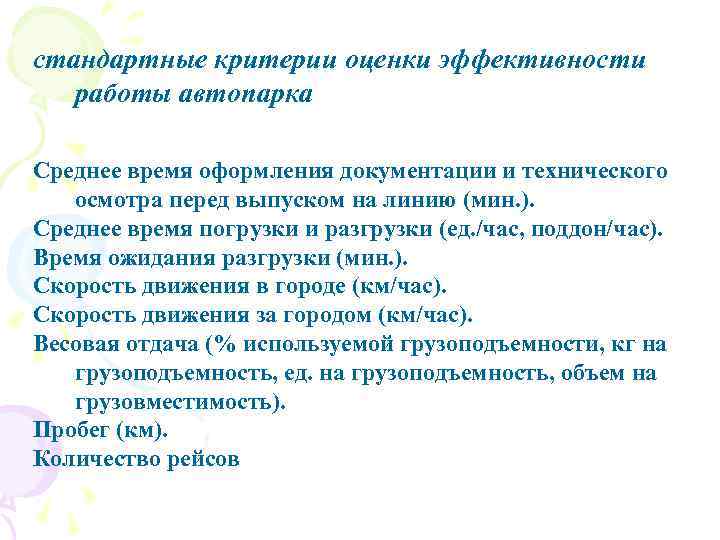 стандартные критерии оценки эффективности работы автопарка

Среднее время оформления документации и технического осмотра перед выпуском на линию (мин.).
Среднее время погрузки и разгрузки (ед./час, поддон/час).
Время ожидания разгрузки (мин.).
Скорость движения в городе (км/час).
Скорость движения за городом (км/час).
Весовая отдача (% используемой грузоподъемности, кг на грузоподъемность, ед. на грузоподъемность, объем на грузовместимость).
Пробег (км).
Количество рейсов